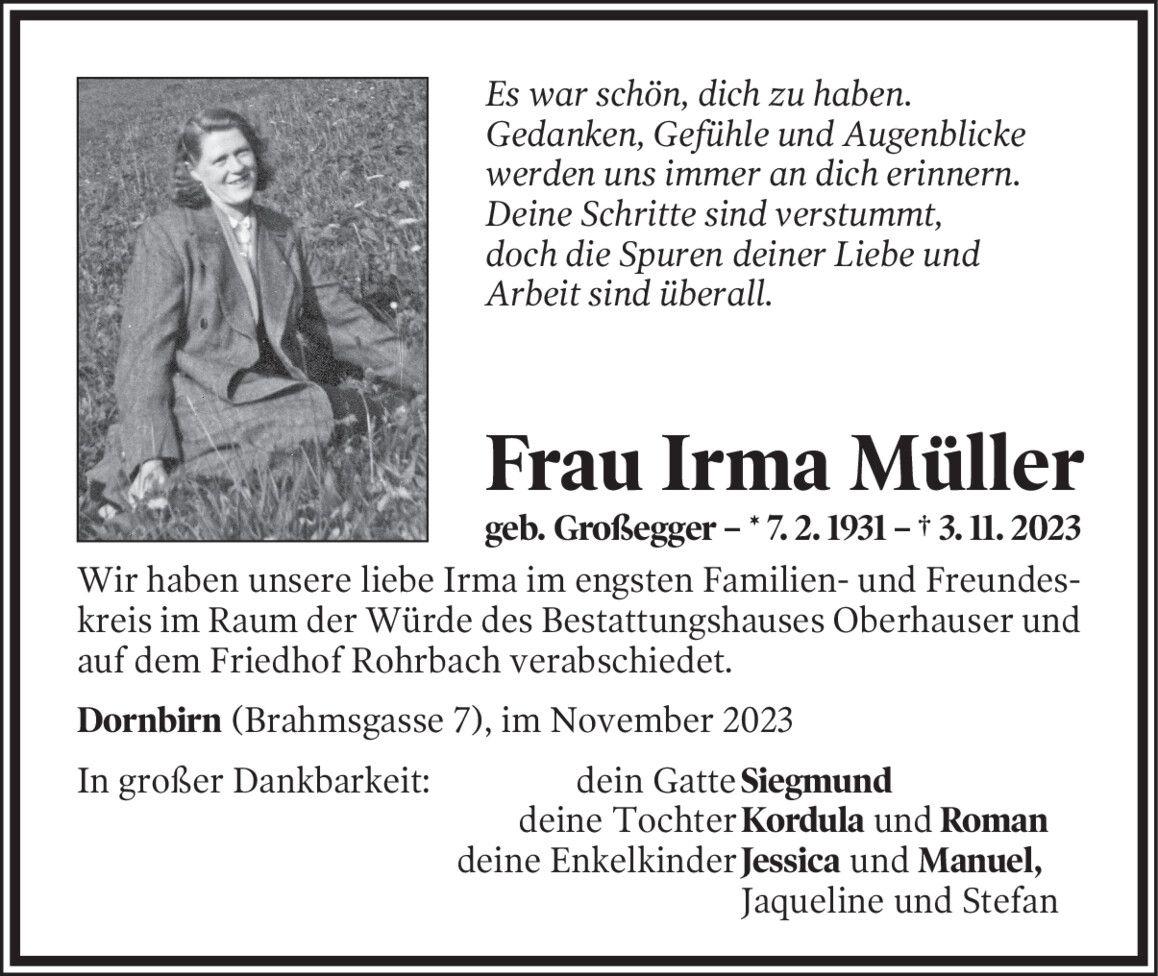 Es war schön, dich zu haben.
Gedanken, Gefühle und Augenblicke
werden uns immer an dich erinnern.
Deine Schritte sind verstummt,
doch die Spuren deiner Liebe und
Arbeit sind überall.

Frau Irma Müller

geb. Großegger – * 7. 2. 1931 – † 3. 11. 2023

Wir haben unsere liebe Irma im engsten Familien- und Freundeskreis im Raum der Würde des Bestattungshauses Oberhauser und auf dem Friedhof Rohrbach verabschiedet.

Dornbirn (Brahmsgasse 7), im November 2023

In großer Dankbarkeit:
dein Gatte Siegmund
deine Tochter Kordula und Roman
deine Enkelkinder Jessica und Manuel,
Jaqueline und Stefan